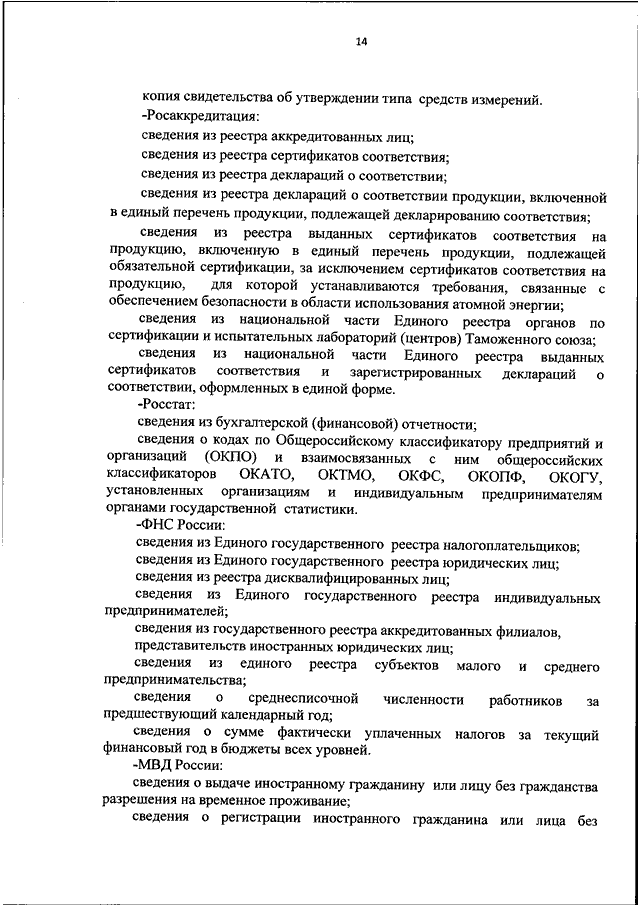 14

копия свидетельства об утверждении типа средств измерений.

-Росаккредитация:

сведения из реестра аккредитованных лиц;

сведения из реестра сертификатов соответствия;

сведения из реестра деклараций о соответствии;

сведения из реестра деклараций о соответствии продукции, включенной в единый перечень продукции, подлежащей декларированию соответствия;

сведения из реестра выданных сертификатов соответствия на продукцию, включенную в единый перечень продукции, подлежащей обязательной сертификации, за исключением сертификатов соответствия на продукцию, для которой устанавливаются требования, связанные с обеспечением безопасности в области использования атомной энергии;

сведения из национальной части Единого реестра органов по сертификации и испытательных лабораторий (центров) Таможенного союза;

сведения из национальной части Единого реестра выданных сертификатов соответствия и зарегистрированных деклараций о соответствии, оформленных в единой форме.

-Росстат:

сведения из бухгалтерской (финансовой) отчетности;

сведения о кодах по Общероссийскому классификатору предприятий и организаций (ОКПО) и взаимосвязанных с ним общероссийских классификаторов ОКАТО, ОКТМО, ОКФС, ОКОПФ, ОКОГУ, установленных организациям и индивидуальным предпринимателям органами государственной статистики.

-ФНС России:

сведения из Единого государственного реестра налогоплательщиков;

сведения из Единого государственного реестра юридических лиц;

сведения из реестра дисквалифицированных лиц;

сведения из Единого государственного реестра индивидуальных предпринимателей;

сведения из государственного реестра аккредитованных филиалов, представительств иностранных юридических лиц;

сведения из единого реестра субъектов малого и среднего предпринимательства;

сведения о среднесписочной численности работников за предшествующий календарный год;

сведения о сумме фактически уплаченных налогов за текущий финансовый год в бюджеты всех уровней.

-МВД России:

сведения о выдаче иностранному гражданину или лицу без гражданства разрешения на временное проживание;

сведения о регистрации иностранного гражданина или лица без